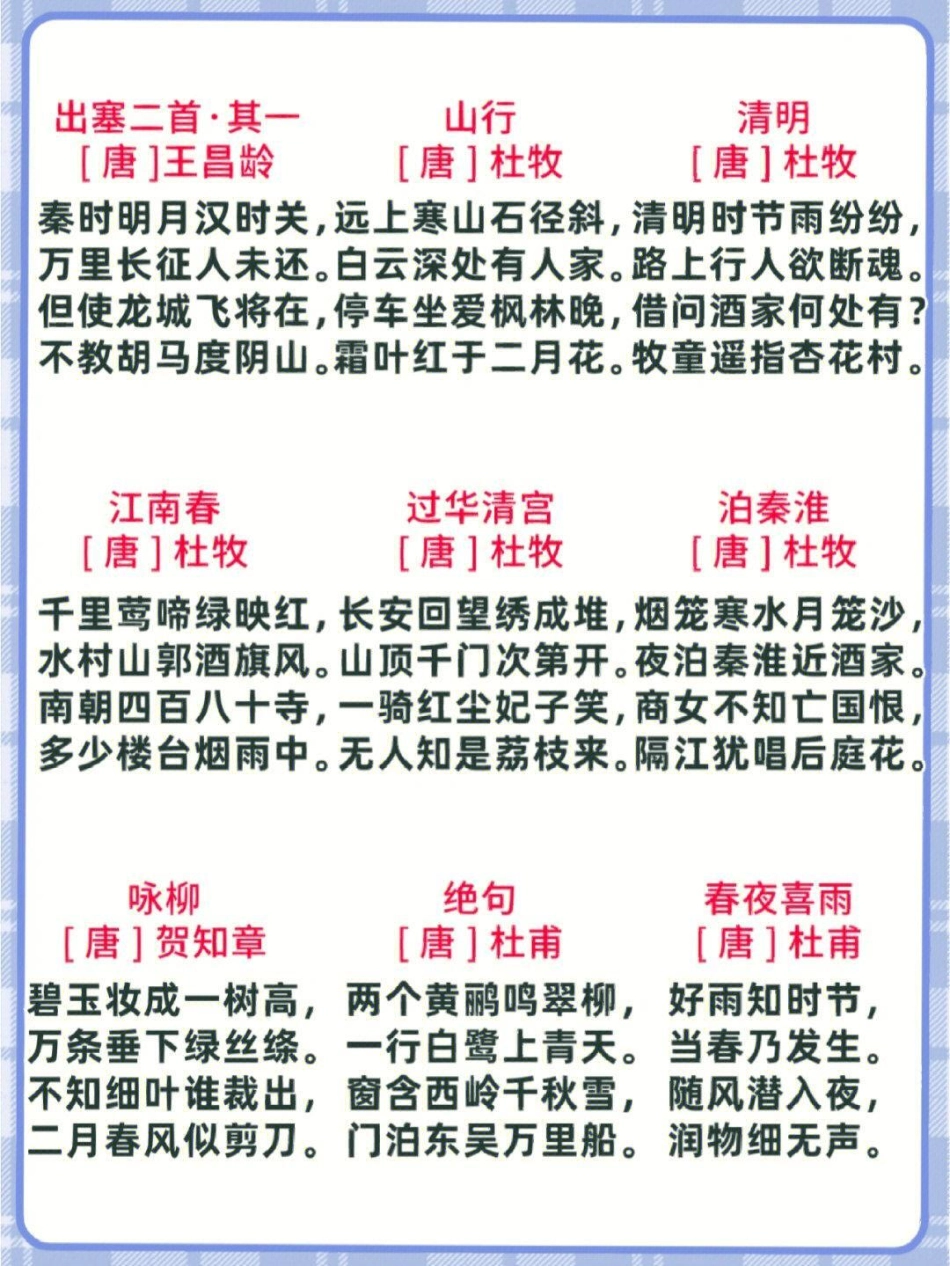 出塞二首·其一
[唐]王昌龄
秦时明月汉时关，
万里长征人未还。
但使龙城飞将在，
不教胡马度阴山。

山行
[唐]杜牧
远上寒山石径斜，
白云深处有人家。
停车坐爱枫林晚，
霜叶红于二月花。

清明
[唐]杜牧
清明时节雨纷纷，
路上行人欲断魂。
借问酒家何处有？
牧童遥指杏花村。

江南春
[唐]杜牧
千里莺啼绿映红，
水村山郭酒旗风。
南朝四百八十寺，
多少楼台烟雨中。

过华清宫
[唐]杜牧
长安回望绣成堆，
山顶千门次第开。
一骑红尘妃子笑，
无人知是荔枝来。

泊秦淮
[唐]杜牧
烟笼寒水月笼沙，
夜泊秦淮近酒家。
商女不知亡国恨，
隔江犹唱后庭花。

咏柳
[唐]贺知章
碧玉妆成一树高，
万条垂下绿丝绦。
不知细叶谁裁出，
二月春风似剪刀。

绝句
[唐]杜甫
两个黄鹂鸣翠柳，
一行白鹭上青天。
窗含西岭千秋雪，
门泊东吴万里船。

春夜喜雨
[唐]杜甫
好雨知时节，
当春乃发生。
随风潜入夜，
润物细无声。